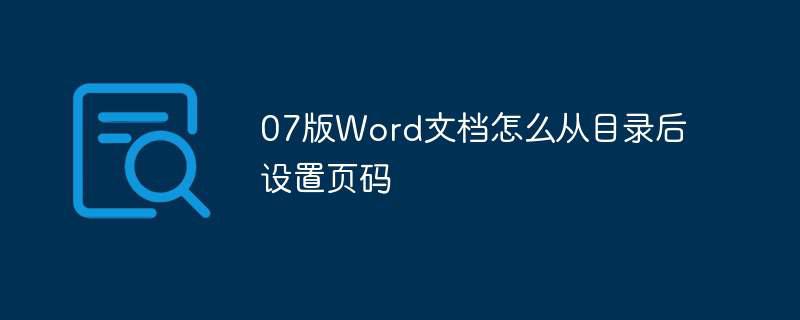 07版Word文档怎么从目录后设置页码